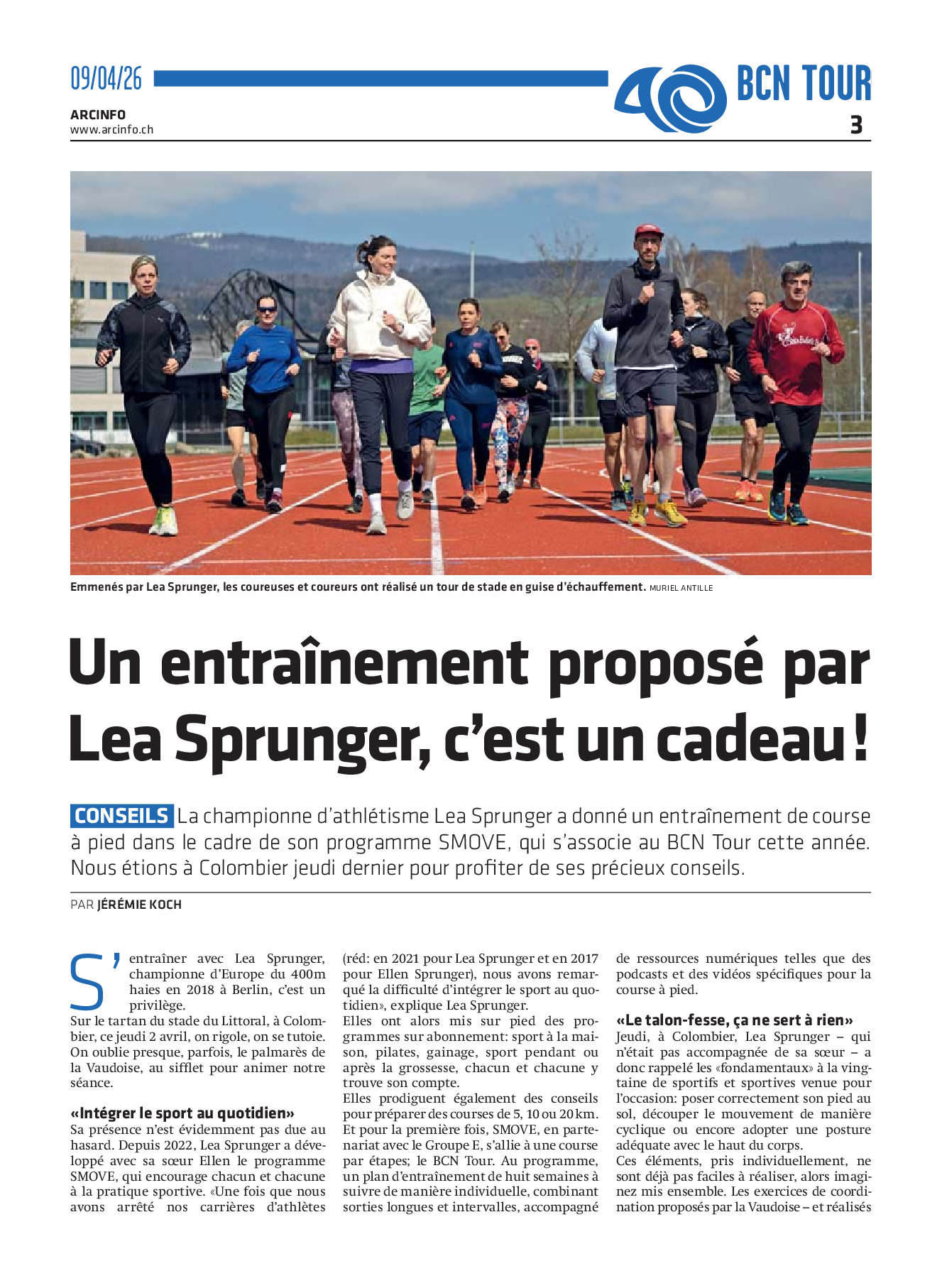 09/04/26

ARCINFO
www.arcinfo.ch

BCN TOUR
3

Emmenés par Lea Sprunger, les coureuses et coureurs ont réalisé un tour de stade en guise d'échauffement. MURIEL ANTILLE

Un entraînement proposé par Lea Sprunger, c'est un cadeau !

CONSEILS La championne d'athlétisme Lea Sprunger a donné un entraînement de course à pied dans le cadre de son programme SMOVE, qui s'associe au BCN Tour cette année. Nous étions à Colombier jeudi dernier pour profiter de ses précieux conseils.

PAR JÉRÉMIE KOCH

S'entraîner avec Lea Sprunger, championne d'Europe du 400m haies en 2018 à Berlin, c'est un privilège.
Sur le tartan du stade du Littoral, à Colombier, ce jeudi 2 avril, on rigole, on se tutoie. On oublie presque, parfois, le palmarès de la Vaudoise, au sifflet pour animer notre séance.

«Intégrer le sport au quotidien»
Sa présence n'est évidemment pas due au hasard. Depuis 2022, Lea Sprunger a développé avec sa sœur Ellen le programme SMOVE, qui encourage chacun et chacune à la pratique sportive. «Une fois que nous avons arrêté nos carrières d'athlètes (réd: en 2021 pour Lea Sprunger et en 2017 pour Ellen Sprunger), nous avons remarqué la difficulté d'intégrer le sport au quotidien», explique Lea Sprunger.
Elles ont alors mis sur pied des programmes sur abonnement: sport à la maison, pilates, gainage, sport pendant ou après la grossesse, chacun et chacune y trouve son compte.
Elles prodiguent également des conseils pour préparer des courses de 5, 10 ou 20 km. Et pour la première fois, SMOVE, en partenariat avec le Groupe E, s'allie à une course par étapes; le BCN Tour. Au programme, un plan d'entraînement de huit semaines à suivre de manière individuelle, combinant sorties longues et intervalles, accompagné de ressources numériques telles que des podcasts et des vidéos spécifiques pour la course à pied.

«Le talon-fesse, ça ne sert à rien»
Jeudi, à Colombier, Lea Sprunger – qui n'était pas accompagnée de sa sœur – a donc rappelé les «fondamentaux» à la vingtaine de sportifs et sportives venue pour l'occasion: poser correctement son pied au sol, découper le mouvement de manière cyclique ou encore adopter une posture adéquate avec le haut du corps.
Ces éléments, pris individuellement, ne sont déjà pas faciles à réaliser, alors imaginez mis ensemble. Les exercices de coordination proposés par la Vaudoise – et réalisés